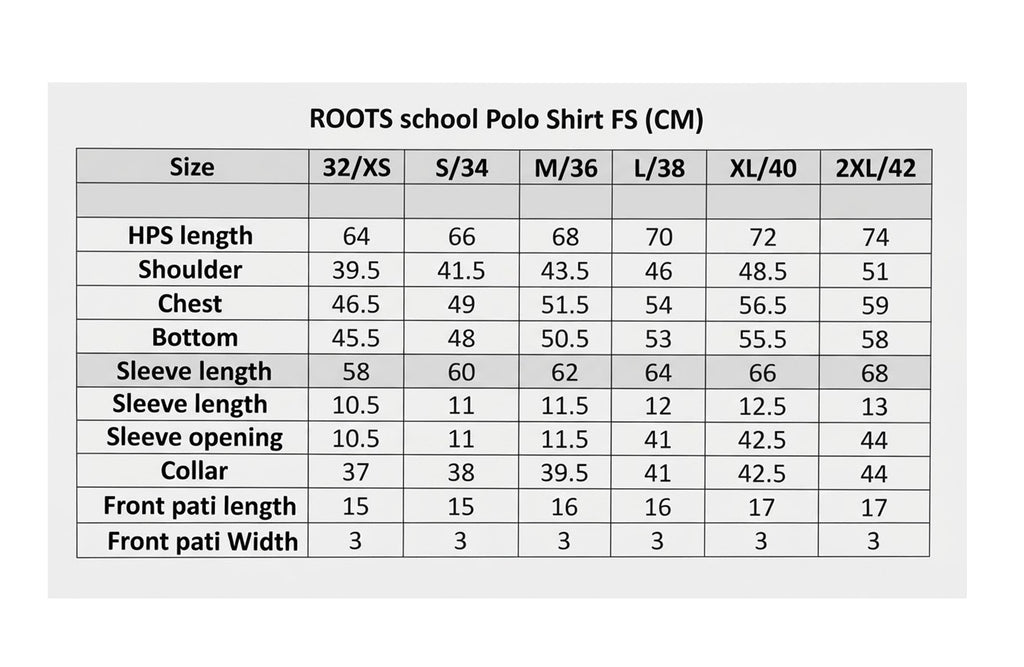 ROOTS school Polo Shirt FS (CM)

| Size | 32/XS | S/34 | M/36 | L/38 | XL/40 | 2XL/42 |
|---|---|---|---|---|---|---|
| | | | | | | |
| HPS length | 64 | 66 | 68 | 70 | 72 | 74 |
| Shoulder | 39.5 | 41.5 | 43.5 | 46 | 48.5 | 51 |
| Chest | 46.5 | 49 | 51.5 | 54 | 56.5 | 59 |
| Bottom | 45.5 | 48 | 50.5 | 53 | 55.5 | 58 |
| Sleeve length | 58 | 60 | 62 | 64 | 66 | 68 |
| Sleeve length | 10.5 | 11 | 11.5 | 12 | 12.5 | 13 |
| Sleeve opening | 10.5 | 11 | 11.5 | 41 | 42.5 | 44 |
| Collar | 37 | 38 | 39.5 | 41 | 42.5 | 44 |
| Front pati length | 15 | 15 | 16 | 16 | 17 | 17 |
| Front pati Width | 3 | 3 | 3 | 3 | 3 | 3 |